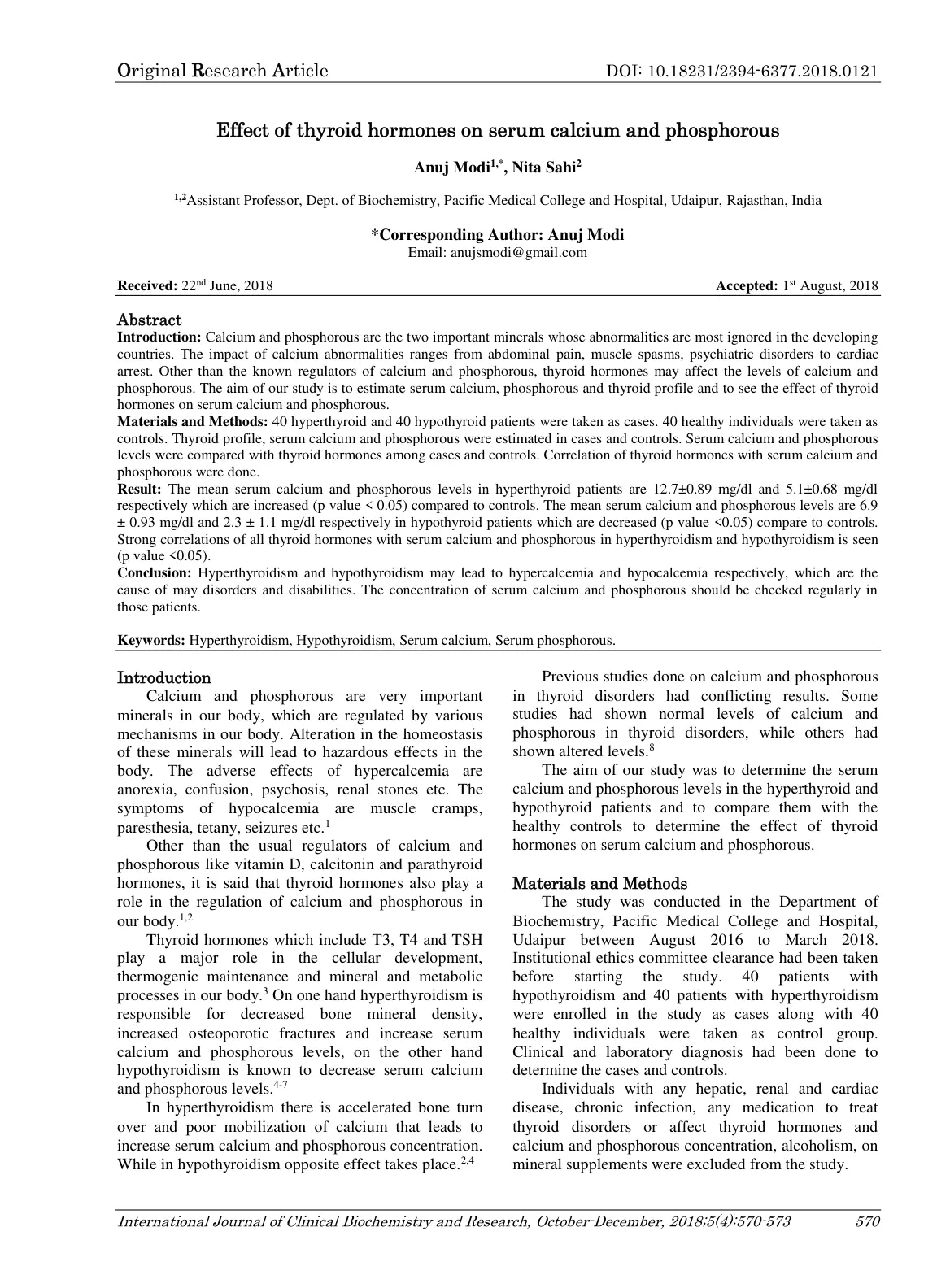 Original Research Article DOI: 10.18231/2394-6377.2018.0121

Effect of thyroid hormones on serum calcium and phosphorous

Anuj Modi$^{1,*}$, Nita Sahi$^{2}$

$^{1,2}$Assistant Professor, Dept. of Biochemistry, Pacific Medical College and Hospital, Udaipur, Rajasthan, India

*Corresponding Author: Anuj Modi
Email: anujsmodi@gmail.com

Received: 22nd June, 2018 Accepted: 1st August, 2018

Abstract
Introduction: Calcium and phosphorous are the two important minerals whose abnormalities are most ignored in the developing countries. The impact of calcium abnormalities ranges from abdominal pain, muscle spasms, psychiatric disorders to cardiac arrest. Other than the known regulators of calcium and phosphorous, thyroid hormones may affect the levels of calcium and phosphorous. The aim of our study is to estimate serum calcium, phosphorous and thyroid profile and to see the effect of thyroid hormones on serum calcium and phosphorous.
Materials and Methods: 40 hyperthyroid and 40 hypothyroid patients were taken as cases. 40 healthy individuals were taken as controls. Thyroid profile, serum calcium and phosphorous were estimated in cases and controls. Serum calcium and phosphorous levels were compared with thyroid hormones among cases and controls. Correlation of thyroid hormones with serum calcium and phosphorous were done.
Result: The mean serum calcium and phosphorous levels in hyperthyroid patients are 12.7±0.89 mg/dl and 5.1±0.68 mg/dl respectively which are increased (p value < 0.05) compared to controls. The mean serum calcium and phosphorous levels are 6.9 ± 0.93 mg/dl and 2.3 ± 1.1 mg/dl respectively in hypothyroid patients which are decreased (p value <0.05) compare to controls. Strong correlations of all thyroid hormones with serum calcium and phosphorous in hyperthyroidism and hypothyroidism is seen (p value <0.05).
Conclusion: Hyperthyroidism and hypothyroidism may lead to hypercalcemia and hypocalcemia respectively, which are the cause of may disorders and disabilities. The concentration of serum calcium and phosphorous should be checked regularly in those patients.

Keywords: Hyperthyroidism, Hypothyroidism, Serum calcium, Serum phosphorous.

Introduction
Calcium and phosphorous are very important minerals in our body, which are regulated by various mechanisms in our body. Alteration in the homeostasis of these minerals will lead to hazardous effects in the body. The adverse effects of hypercalcemia are anorexia, confusion, psychosis, renal stones etc. The symptoms of hypocalcemia are muscle cramps, paresthesia, tetany, seizures etc.$^{1}$

Other than the usual regulators of calcium and phosphorous like vitamin D, calcitonin and parathyroid hormones, it is said that thyroid hormones also play a role in the regulation of calcium and phosphorous in our body.$^{1,2}$

Thyroid hormones which include T3, T4 and TSH play a major role in the cellular development, thermogenic maintenance and mineral and metabolic processes in our body.$^{3}$ On one hand hyperthyroidism is responsible for decreased bone mineral density, increased osteoporotic fractures and increase serum calcium and phosphorous levels, on the other hand hypothyroidism is known to decrease serum calcium and phosphorous levels.$^{4-7}$

In hyperthyroidism there is accelerated bone turn over and poor mobilization of calcium that leads to increase serum calcium and phosphorous concentration. While in hypothyroidism opposite effect takes place.$^{2,4}$

Previous studies done on calcium and phosphorous in thyroid disorders had conflicting results. Some studies had shown normal levels of calcium and phosphorous in thyroid disorders, while others had shown altered levels.$^{8}$

The aim of our study was to determine the serum calcium and phosphorous levels in the hyperthyroid and hypothyroid patients and to compare them with the healthy controls to determine the effect of thyroid hormones on serum calcium and phosphorous.

Materials and Methods
The study was conducted in the Department of Biochemistry, Pacific Medical College and Hospital, Udaipur between August 2016 to March 2018. Institutional ethics committee clearance had been taken before starting the study. 40 patients with hypothyroidism and 40 patients with hyperthyroidism were enrolled in the study as cases along with 40 healthy individuals were taken as control group. Clinical and laboratory diagnosis had been done to determine the cases and controls.

Individuals with any hepatic, renal and cardiac disease, chronic infection, any medication to treat thyroid disorders or affect thyroid hormones and calcium and phosphorous concentration, alcoholism, on mineral supplements were excluded from the study.

International Journal of Clinical Biochemistry and Research, October-December, 2018;5(4):570-573 570